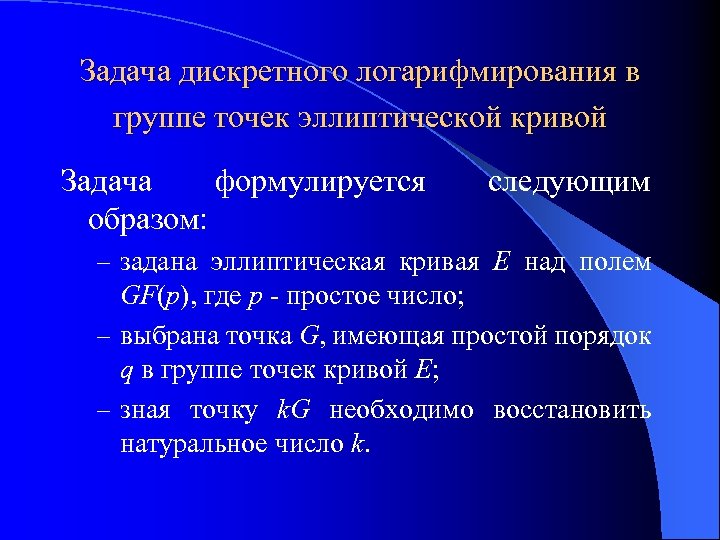 Задача дискретного логарифмирования в группе точек эллиптической кривой

Задача формулируется следующим образом:

– задана эллиптическая кривая $E$ над полем $GF(p)$, где $p$ - простое число;

– выбрана точка $G$, имеющая простой порядок $q$ в группе точек кривой $E$;

– зная точку $kG$ необходимо восстановить натуральное число $k$.